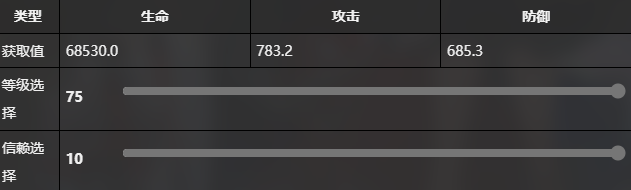 | 类型 | 生命 | 攻击 | 防御 |
|---|---|---|---|
| 获取值 | 68530.0 | 783.2 | 685.3 |
| 等级选择 | 75 | | |
| 信赖选择 | 10 | | |